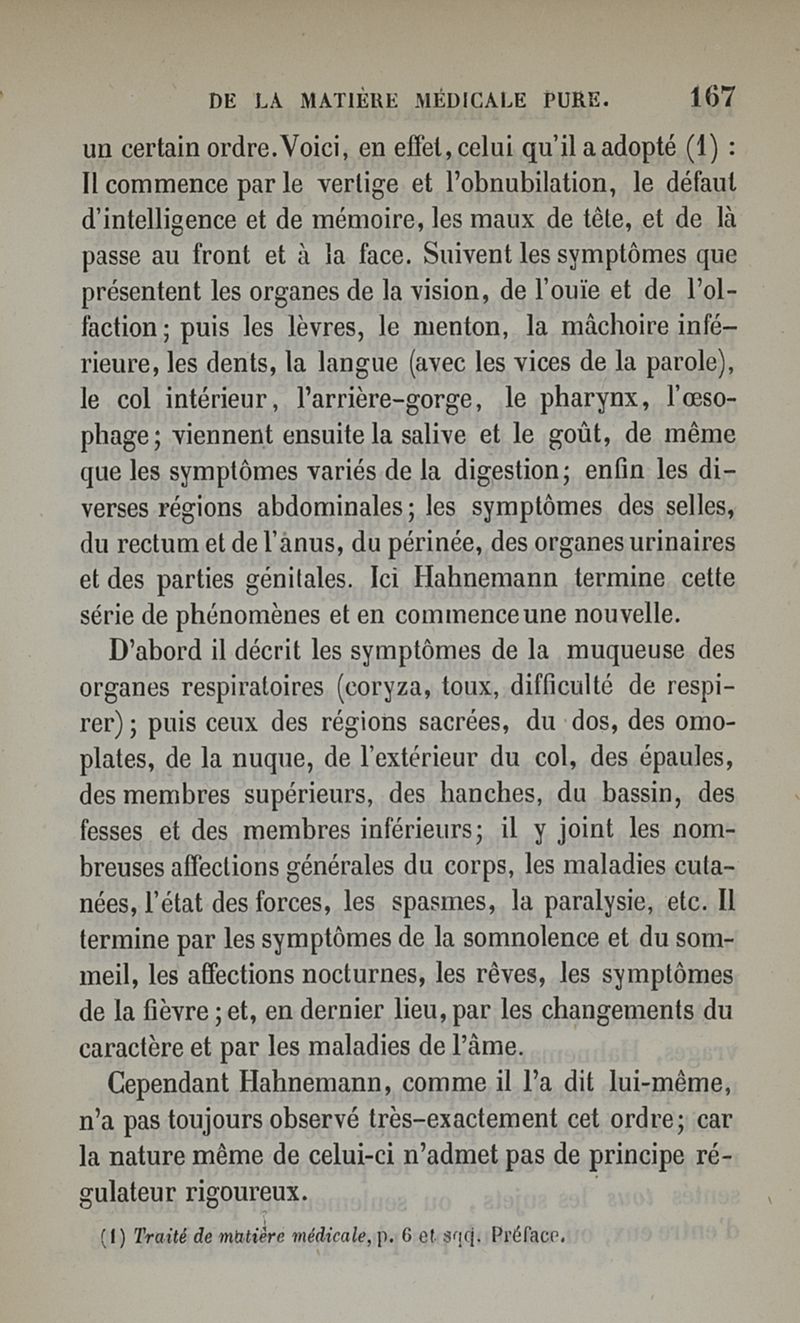 DE LA MATIÈRE MÉDICALE PURE. 167

un certain ordre. Voici, en effet, celui qu'il a adopté (1) : Il commence par le vertige et l'obnubilation, le défaut d'intelligence et de mémoire, les maux de tête, et de là passe au front et à la face. Suivent les symptômes que présentent les organes de la vision, de l'ouïe et de l'olfaction; puis les lèvres, le menton, la mâchoire inférieure, les dents, la langue (avec les vices de la parole), le col intérieur, l'arrière-gorge, le pharynx, l'œsophage; viennent ensuite la salive et le goût, de même que les symptômes variés de la digestion; enfin les diverses régions abdominales; les symptômes des selles, du rectum et de l'anus, du périnée, des organes urinaires et des parties génitales. Ici Hahnemann termine cette série de phénomènes et en commence une nouvelle.

D'abord il décrit les symptômes de la muqueuse des organes respiratoires (coryza, toux, difficulté de respirer); puis ceux des régions sacrées, du dos, des omoplates, de la nuque, de l'extérieur du col, des épaules, des membres supérieurs, des hanches, du bassin, des fesses et des membres inférieurs; il y joint les nombreuses affections générales du corps, les maladies cutanées, l'état des forces, les spasmes, la paralysie, etc. Il termine par les symptômes de la somnolence et du sommeil, les affections nocturnes, les rêves, les symptômes de la fièvre; et, en dernier lieu, par les changements du caractère et par les maladies de l'âme.

Cependant Hahnemann, comme il l'a dit lui-même, n'a pas toujours observé très-exactement cet ordre; car la nature même de celui-ci n'admet pas de principe régulateur rigoureux.

(1) Traité de matière médicale, p. 6 et sqq. Préface.